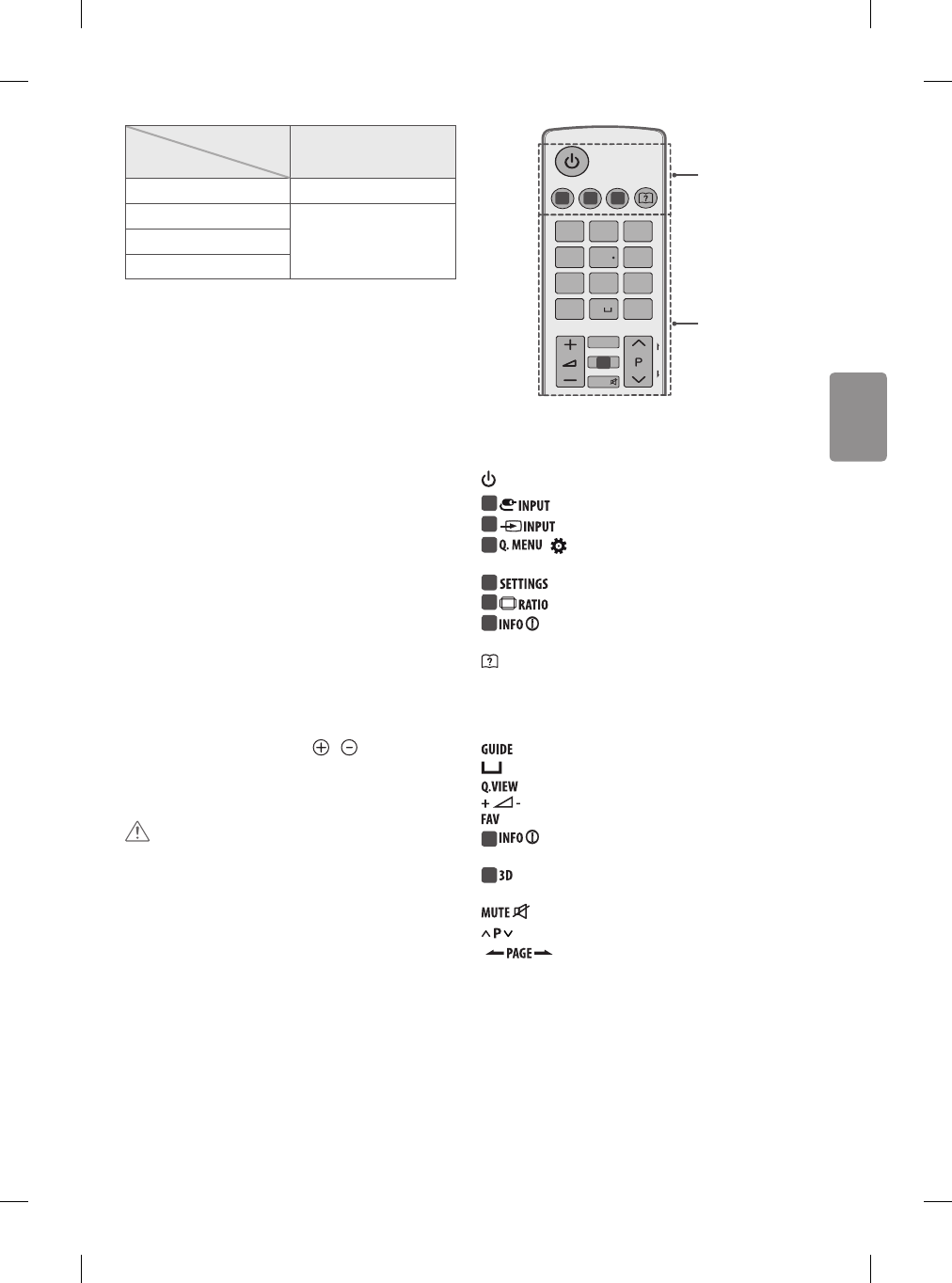 P

INPUT

INPUT

Q. MENU

SETTINGS

RATIO

INFO

GUIDE

Q.VIEW

+ -

FAV

INFO

3D

MUTE

P

PAGE